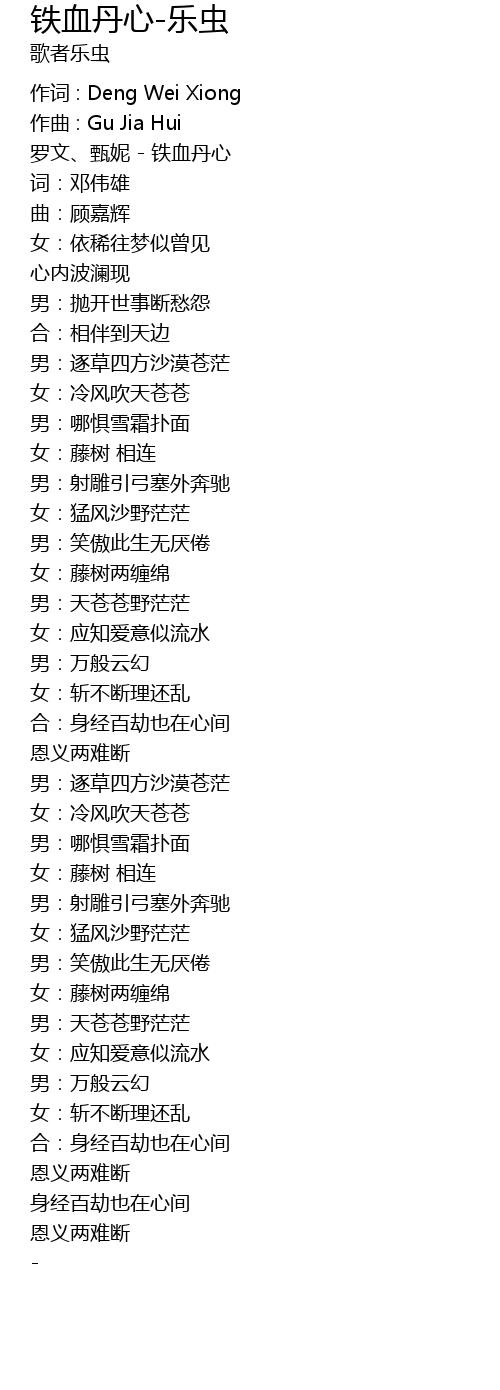 铁血丹心-乐虫
歌者乐虫

作词 : Deng Wei Xiong
作曲 : Gu Jia Hui
罗文、甄妮 - 铁血丹心
词：邓伟雄
曲：顾嘉辉
女：依稀往梦似曾见
心内波澜现
男：抛开世事断愁怨
合：相伴到天边
男：逐草四方沙漠苍茫
女：冷风吹天苍苍
男：哪惧雪霜扑面
女：藤树 相连
男：射雕引弓塞外奔驰
女：猛风沙野茫茫
男：笑傲此生无厌倦
女：藤树两缠绵
男：天苍苍野茫茫
女：应知爱意似流水
男：万般云幻
女：斩不断理还乱
合：身经百劫也在心间
恩义两难断
男：逐草四方沙漠苍茫
女：冷风吹天苍苍
男：哪惧雪霜扑面
女：藤树 相连
男：射雕引弓塞外奔驰
女：猛风沙野茫茫
男：笑傲此生无厌倦
女：藤树两缠绵
男：天苍苍野茫茫
女：应知爱意似流水
男：万般云幻
女：斩不断理还乱
合：身经百劫也在心间
恩义两难断
身经百劫也在心间
恩义两难断
-